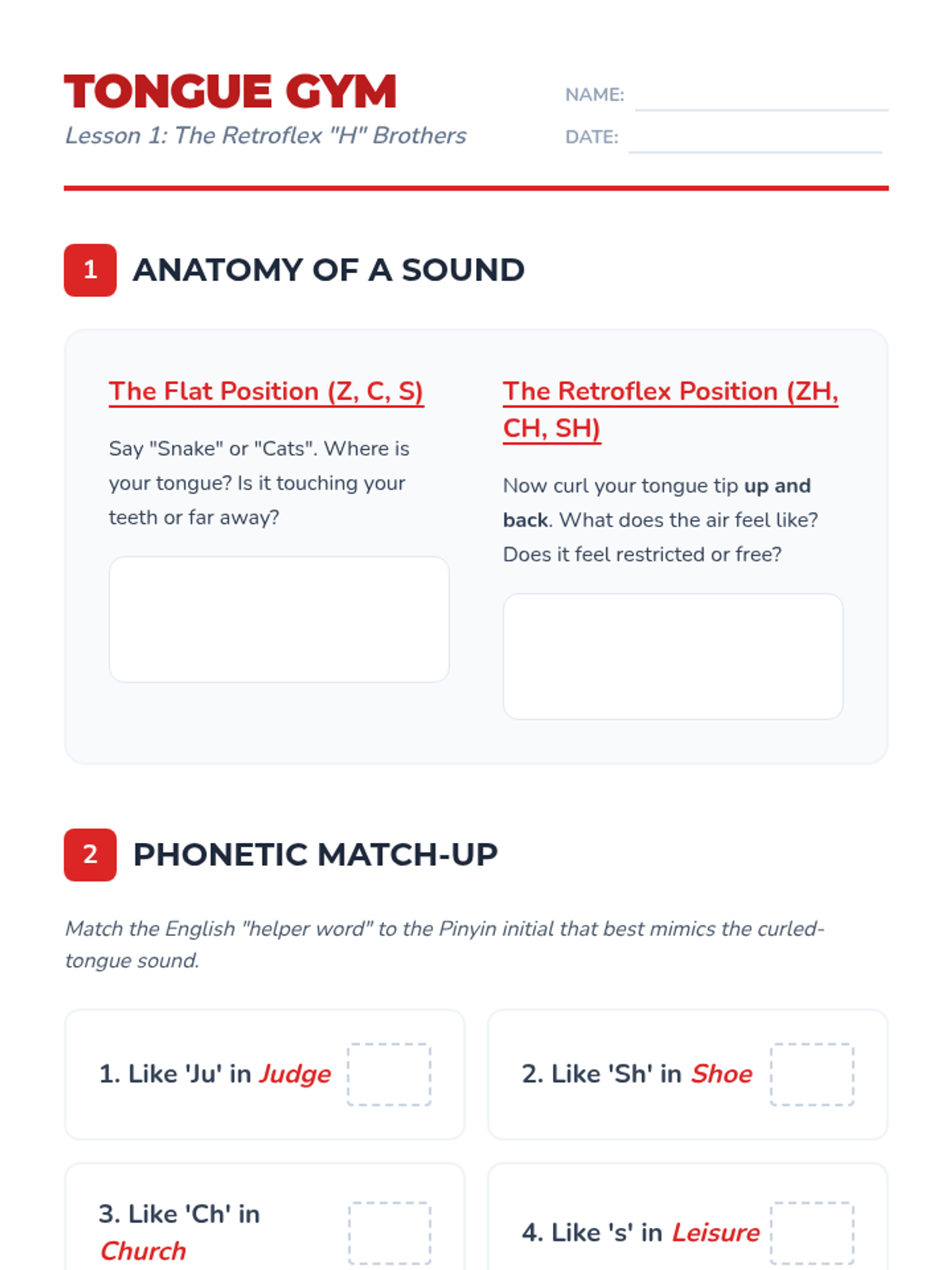 TONGUE GYM
Lesson 1: The Retroflex "H" Brothers

NAME: ____
DATE: ____

1 ANATOMY OF A SOUND

The Flat Position (Z, C, S)

Say "Snake" or "Cats". Where is your tongue? Is it touching your teeth or far away?

The Retroflex Position (ZH, CH, SH)

Now curl your tongue tip up and back. What does the air feel like? Does it feel restricted or free?

2 PHONETIC MATCH-UP

Match the English "helper word" to the Pinyin initial that best mimics the curled-tongue sound.

1. Like 'Ju' in Judge

2. Like 'Sh' in Shoe

3. Like 'Ch' in Church

4. Like 's' in Leisure